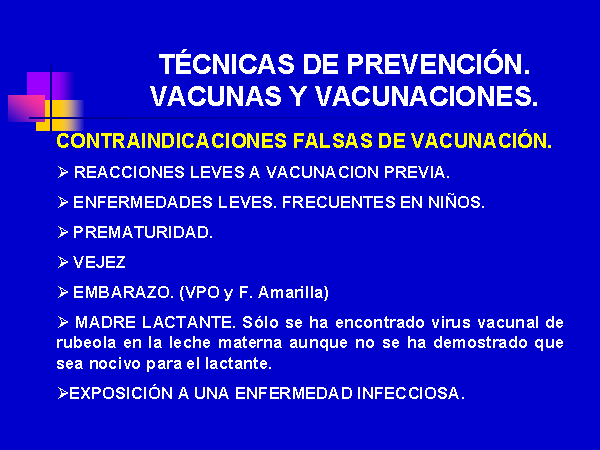 TÉCNICAS DE PREVENCIÓN. VACUNAS Y VACUNACIONES.

CONTRAINDICACIONES FALSAS DE VACUNACIÓN.

➢ REACCIONES LEVES A VACUNACION PREVIA.

➢ ENFERMEDADES LEVES. FRECUENTES EN NIÑOS.

➢ PREMATURIDAD.

➢ VEJEZ

➢ EMBARAZO. (VPO y F. Amarilla)

➢ MADRE LACTANTE. Sólo se ha encontrado virus vacunal de rubeola en la leche materna aunque no se ha demostrado que sea nocivo para el lactante.

➢EXPOSICIÓN A UNA ENFERMEDAD INFECCIOSA.